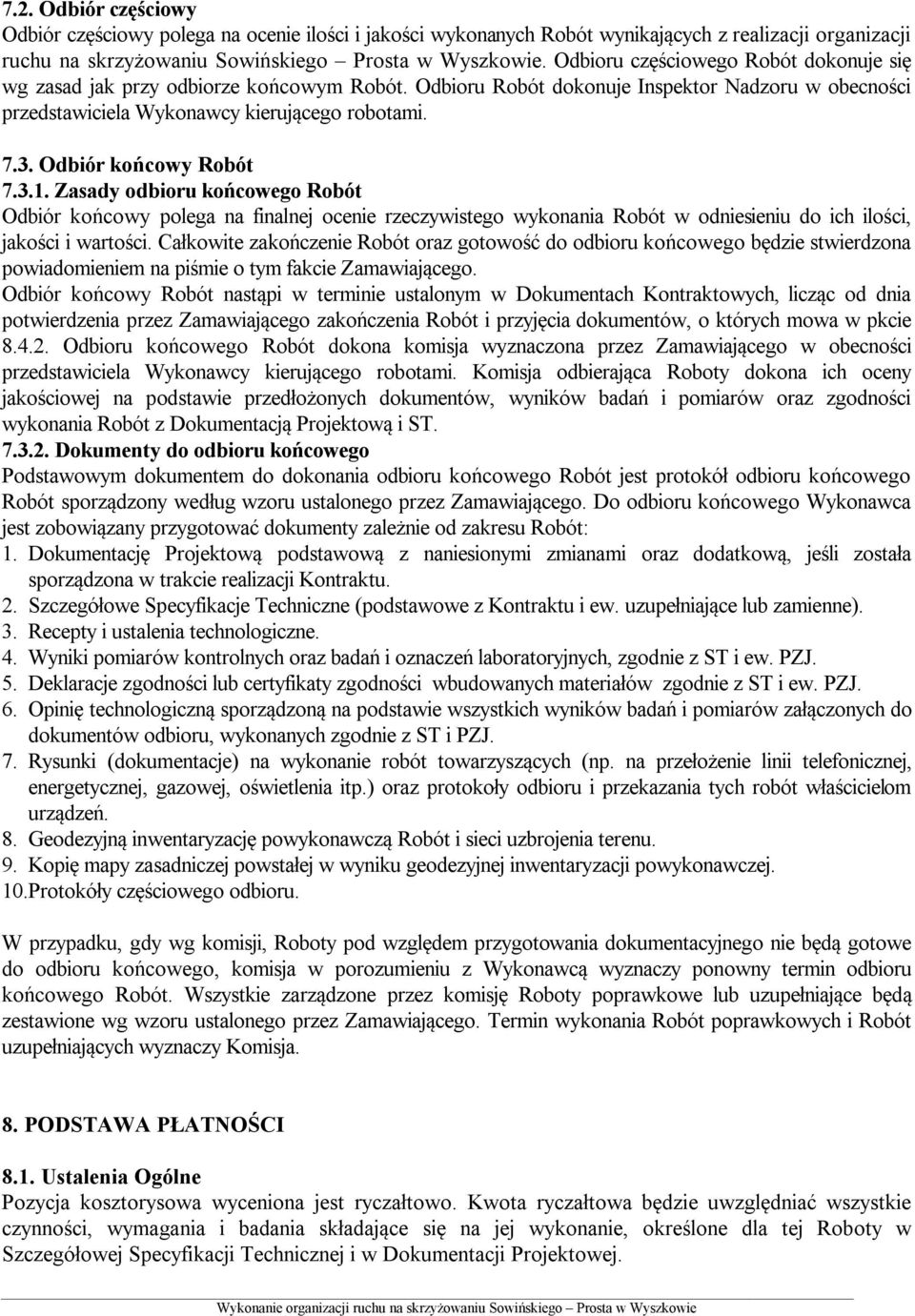 7.2. Odbiór częściowy
Odbiór częściowy polega na ocenie ilości i jakości wykonanych Robót wynikających z realizacji organizacji ruchu na skrzyżowaniu Sowińskiego – Prosta w Wyszkowie. Odbioru częściowego Robót dokonuje się wg zasad jak przy odbiorze końcowym Robót. Odbioru Robót dokonuje Inspektor Nadzoru w obecności przedstawiciela Wykonawcy kierującego robotami.

7.3. Odbiór końcowy Robót
7.3.1. Zasady odbioru końcowego Robót
Odbiór końcowy polega na finalnej ocenie rzeczywistego wykonania Robót w odniesieniu do ich ilości, jakości i wartości. Całkowite zakończenie Robót oraz gotowość do odbioru końcowego będzie stwierdzona powiadomieniem na piśmie o tym fakcie Zamawiającego.
Odbiór końcowy Robót nastąpi w terminie ustalonym w Dokumentach Kontraktowych, licząc od dnia potwierdzenia przez Zamawiającego zakończenia Robót i przyjęcia dokumentów, o których mowa w pkcie 8.4.2. Odbioru końcowego Robót dokona komisja wyznaczona przez Zamawiającego w obecności przedstawiciela Wykonawcy kierującego robotami. Komisja odbierająca Roboty dokona ich oceny jakościowej na podstawie przedłożonych dokumentów, wyników badań i pomiarów oraz zgodności wykonania Robót z Dokumentacją Projektową i ST.
7.3.2. Dokumenty do odbioru końcowego
Podstawowym dokumentem do dokonania odbioru końcowego Robót jest protokół odbioru końcowego Robót sporządzony według wzoru ustalonego przez Zamawiającego. Do odbioru końcowego Wykonawca jest zobowiązany przygotować dokumenty zależnie od zakresu Robót:
1. Dokumentację Projektową podstawową z naniesionymi zmianami oraz dodatkową, jeśli została sporządzona w trakcie realizacji Kontraktu.
2. Szczegółowe Specyfikacje Techniczne (podstawowe z Kontraktu i ew. uzupełniające lub zamienne).
3. Recepty i ustalenia technologiczne.
4. Wyniki pomiarów kontrolnych oraz badań i oznaczeń laboratoryjnych, zgodnie z ST i ew. PZJ.
5. Deklaracje zgodności lub certyfikaty zgodności wbudowanych materiałów zgodnie z ST i ew. PZJ.
6. Opinię technologiczną sporządzoną na podstawie wszystkich wyników badań i pomiarów załączonych do dokumentów odbioru, wykonanych zgodnie z ST i PZJ.
7. Rysunki (dokumentacje) na wykonanie robót towarzyszących (np. na przełożenie linii telefonicznej, energetycznej, gazowej, oświetlenia itp.) oraz protokoły odbioru i przekazania tych robót właścicielom urządzeń.
8. Geodezyjną inwentaryzację powykonawczą Robót i sieci uzbrojenia terenu.
9. Kopię mapy zasadniczej powstałej w wyniku geodezyjnej inwentaryzacji powykonawczej.
10.Protokóły częściowego odbioru.

W przypadku, gdy wg komisji, Roboty pod względem przygotowania dokumentacyjnego nie będą gotowe do odbioru końcowego, komisja w porozumieniu z Wykonawcą wyznaczy ponowny termin odbioru końcowego Robót. Wszystkie zarządzone przez komisję Roboty poprawkowe lub uzupełniające będą zestawione wg wzoru ustalonego przez Zamawiającego. Termin wykonania Robót poprawkowych i Robót uzupełniających wyznaczy Komisja.

8. PODSTAWA PŁATNOŚCI

8.1. Ustalenia Ogólne
Pozycja kosztorysowa wyceniona jest ryczałtowo. Kwota ryczałtowa będzie uwzględniać wszystkie czynności, wymagania i badania składające się na jej wykonanie, określone dla tej Roboty w Szczegółowej Specyfikacji Technicznej i w Dokumentacji Projektowej.

Wykonanie organizacji ruchu na skrzyżowaniu Sowińskiego – Prosta w Wyszkowie